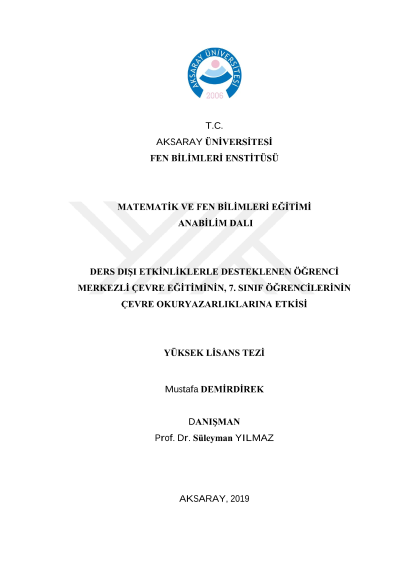 AKSARAY ÜNİVERSİTESİ
2006

T.C.
AKSARAY ÜNİVERSİTESİ
FEN BİLİMLERİ ENSTİTÜSÜ

MATEMATİK VE FEN BİLİMLERİ EĞİTİMİ
ANABİLİM DALI

DERS DIŞI ETKİNLİKLERLE DESTEKLENEN ÖĞRENCİ MERKEZLİ ÇEVRE EĞİTİMİNİN, 7. SINIF ÖĞRENCİLERİNİN ÇEVRE OKURYAZARLIKLARINA ETKİSİ

YÜKSEK LİSANS TEZİ

Mustafa DEMİRDİREK

DANIŞMAN
Prof. Dr. Süleyman YILMAZ

AKSARAY, 2019